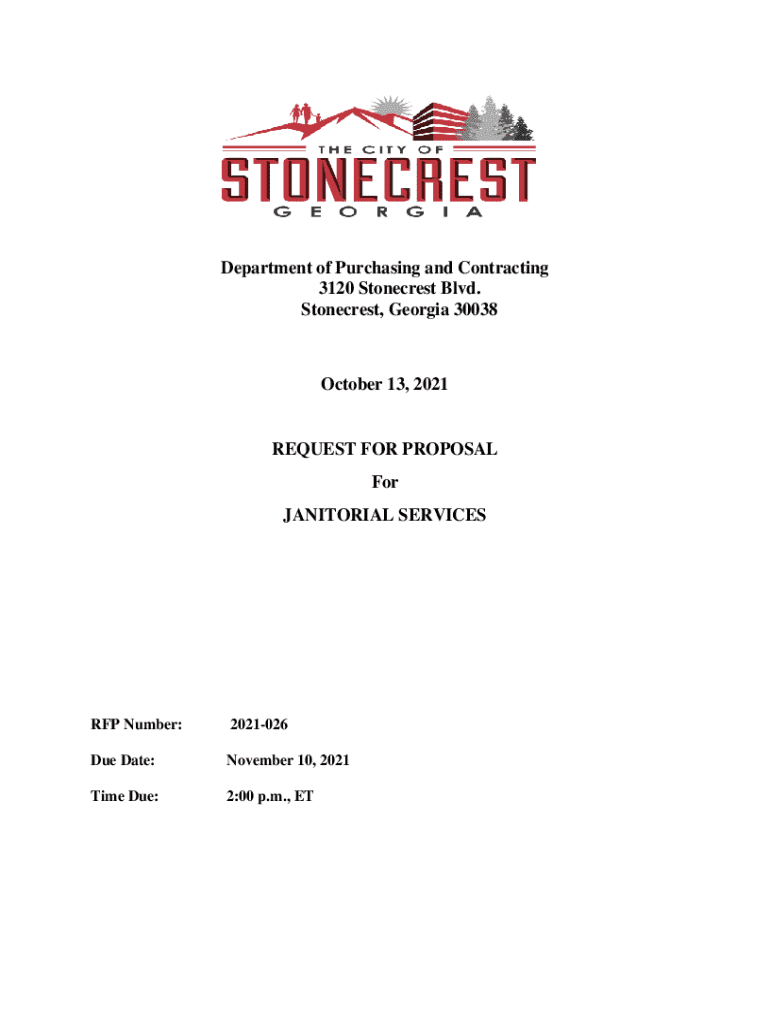 THE CITY OF
STONECREST
GEORGIA

Department of Purchasing and Contracting
3120 Stonecrest Blvd.
Stonecrest, Georgia 30038

October 13, 2021

REQUEST FOR PROPOSAL
For
JANITORIAL SERVICES

RFP Number: 2021-026

Due Date: November 10, 2021

Time Due: 2:00 p.m., ET